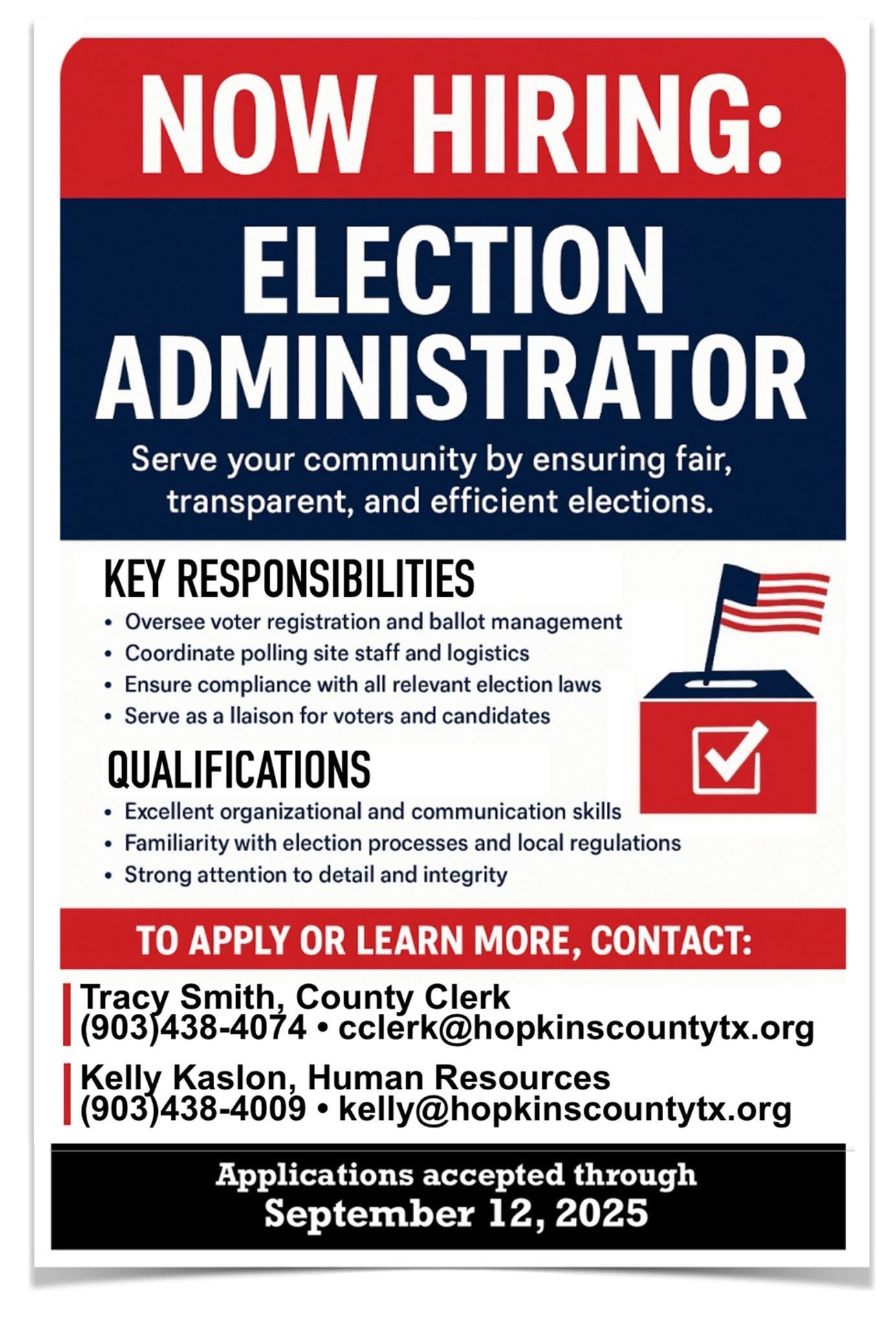 NOW HIRING:

ELECTION ADMINISTRATOR

Serve your community by ensuring fair, transparent, and efficient elections.

KEY RESPONSIBILITIES
• Oversee voter registration and ballot management
• Coordinate polling site staff and logistics
• Ensure compliance with all relevant election laws
• Serve as a llaison for voters and candidates

QUALIFICATIONS
• Excellent organizational and communication skills
• Familiarity with election processes and local regulations
• Strong attention to detail and integrity

TO APPLY OR LEARN MORE, CONTACT:

Tracy Smith, County Clerk
(903)438-4074 • cclerk@hopkinscountytx.org

Kelly Kaslon, Human Resources
(903)438-4009 • kelly@hopkinscountytx.org

Applications accepted through
September 12, 2025